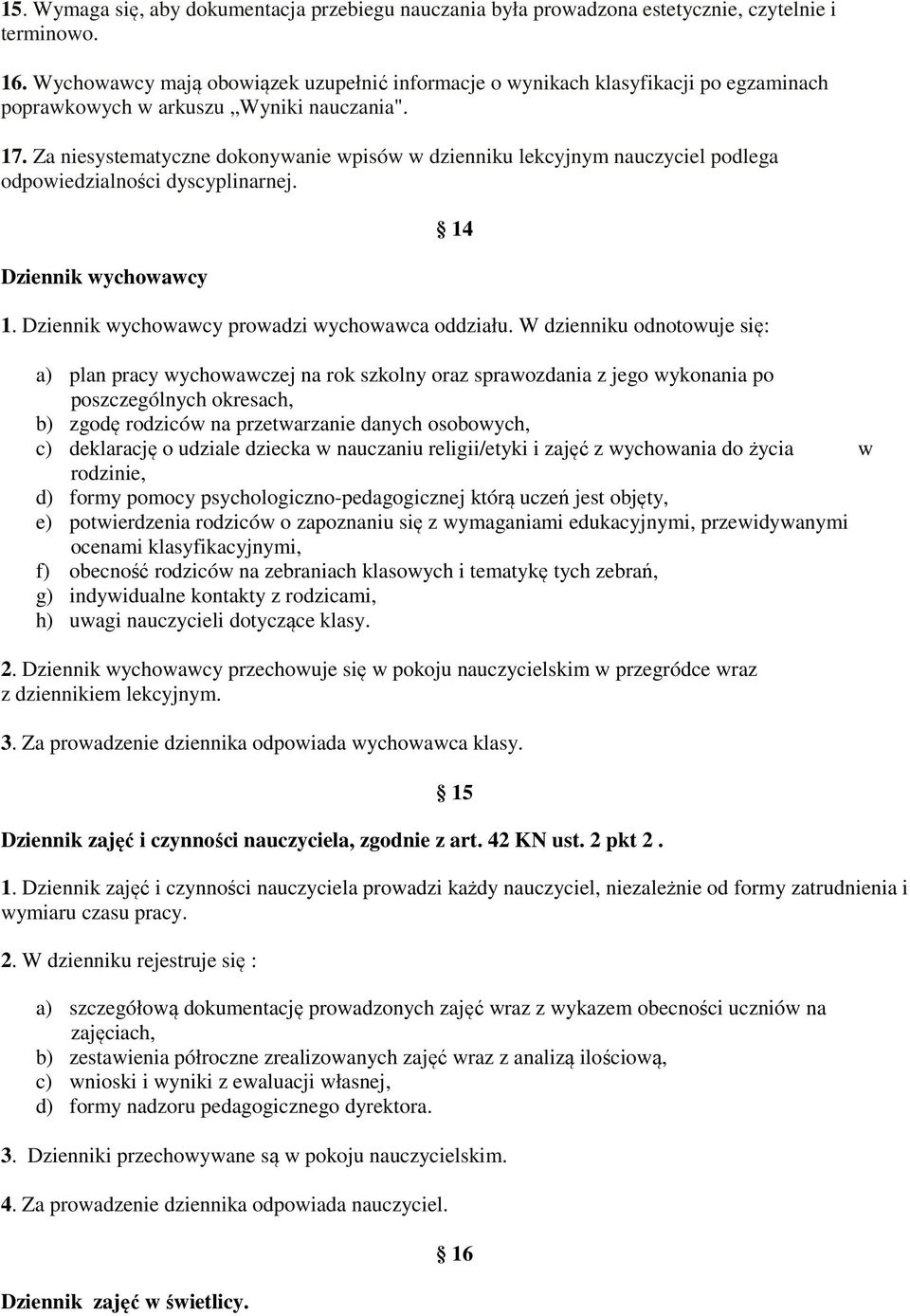 15. Wymaga się, aby dokumentacja przebiegu nauczania była prowadzona estetycznie, czytelnie i terminowo.

16. Wychowawcy mają obowiązek uzupełnić informacje o wynikach klasyfikacji po egzaminach poprawkowych w arkuszu „Wyniki nauczania".

17. Za niesystematyczne dokonywanie wpisów w dzienniku lekcyjnym nauczyciel podlega odpowiedzialności dyscyplinarnej.

§ 14

Dziennik wychowawcy

1. Dziennik wychowawcy prowadzi wychowawca oddziału. W dzienniku odnotowuje się:

a) plan pracy wychowawczej na rok szkolny oraz sprawozdania z jego wykonania po poszczególnych okresach,
b) zgodę rodziców na przetwarzanie danych osobowych,
c) deklarację o udziale dziecka w nauczaniu religii/etyki i zajęć z wychowania do życia w rodzinie,
d) formy pomocy psychologiczno-pedagogicznej którą uczeń jest objęty,
e) potwierdzenia rodziców o zapoznaniu się z wymaganiami edukacyjnymi, przewidywanymi ocenami klasyfikacyjnymi,
f) obecność rodziców na zebraniach klasowych i tematykę tych zebrań,
g) indywidualne kontakty z rodzicami,
h) uwagi nauczycieli dotyczące klasy.

2. Dziennik wychowawcy przechowuje się w pokoju nauczycielskim w przegródce wraz z dziennikiem lekcyjnym.

3. Za prowadzenie dziennika odpowiada wychowawca klasy.

§ 15

Dziennik zajęć i czynności nauczyciela, zgodnie z art. 42 KN ust. 2 pkt 2 .

1. Dziennik zajęć i czynności nauczyciela prowadzi każdy nauczyciel, niezależnie od formy zatrudnienia i wymiaru czasu pracy.

2. W dzienniku rejestruje się :

a) szczegółową dokumentację prowadzonych zajęć wraz z wykazem obecności uczniów na zajęciach,
b) zestawienia półroczne zrealizowanych zajęć wraz z analizą ilościową,
c) wnioski i wyniki z ewaluacji własnej,
d) formy nadzoru pedagogicznego dyrektora.

3. Dzienniki przechowywane są w pokoju nauczycielskim.

4. Za prowadzenie dziennika odpowiada nauczyciel.

§ 16

Dziennik zajęć w świetlicy.